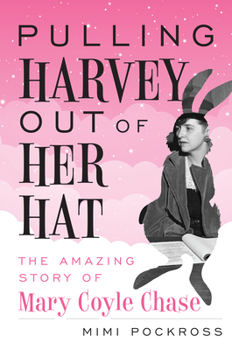 PULLING HARVEY OUT OF HER HAT

THE AMAZING STORY OF
Mary Coyle Chase

MIMI POCKROSS